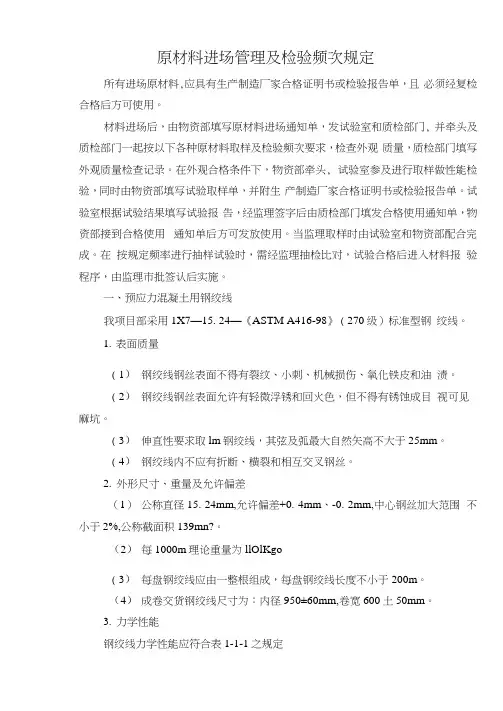 原材料进场管理及检验频次规定

所有进场原材料，应具有生产制造厂家合格证明书或检验报告单，且 必须经复检合格后方可使用。

材料进场后，由物资部填写原材料进场通知单，发试验室和质检部门、并牵头及质检部门一起按以下各种原材料取样及检验频次要求，检查外观 质量，质检部门填写外观质量检查记录。在外观合格条件下，物资部牵头、试验室参及进行取样做性能检验，同时由物资部填写试验取样单，并附生 产制造厂家合格证明书或检验报告单。试验室根据试验结果填写试验报 告，经监理签字后由质检部门填发合格使用通知单，物资部接到合格使用 通知单后方可发放使用。当监理取样时由试验室和物资部配合完成。在 按规定频率进行抽样试验时，需经监理抽检比对，试验合格后进入材料报 验程序，由监理市批签认后实施。

一、预应力混凝土用钢绞线

我项目部采用 1X7—15. 24—《ASTM A416-98》（270 级）标准型钢 绞线。

1. 表面质量

（1） 钢绞线钢丝表面不得有裂纹、小刺、机械损伤、氧化铁皮和油 渍。

（2） 钢绞线钢丝表面允许有轻微浮锈和回火色，但不得有锈蚀成目 视可见麻坑。

（3） 伸直性要求取 lm 钢绞线，其弦及弧最大自然矢高不大于 25mm。

（4） 钢绞线内不应有折断、横裂和相互交叉钢丝。

2. 外形尺寸、重量及允许偏差

（1） 公称直径 15. 24mm,允许偏差+0. 4mm、-0. 2mm,中心钢丝加大范围 不小于 2%,公称截面积 139mn?。

（2） 每 1000m 理论重量为 llOlKgo

（3） 每盘钢绞线应由一整根组成，每盘钢绞线长度不小于 200m。

（4） 成卷交货钢绞线尺寸为：内径 950±60mm,卷宽 600 土 50mm。

3. 力学性能

钢绞线力学性能应符合表 1-1-1 之规定